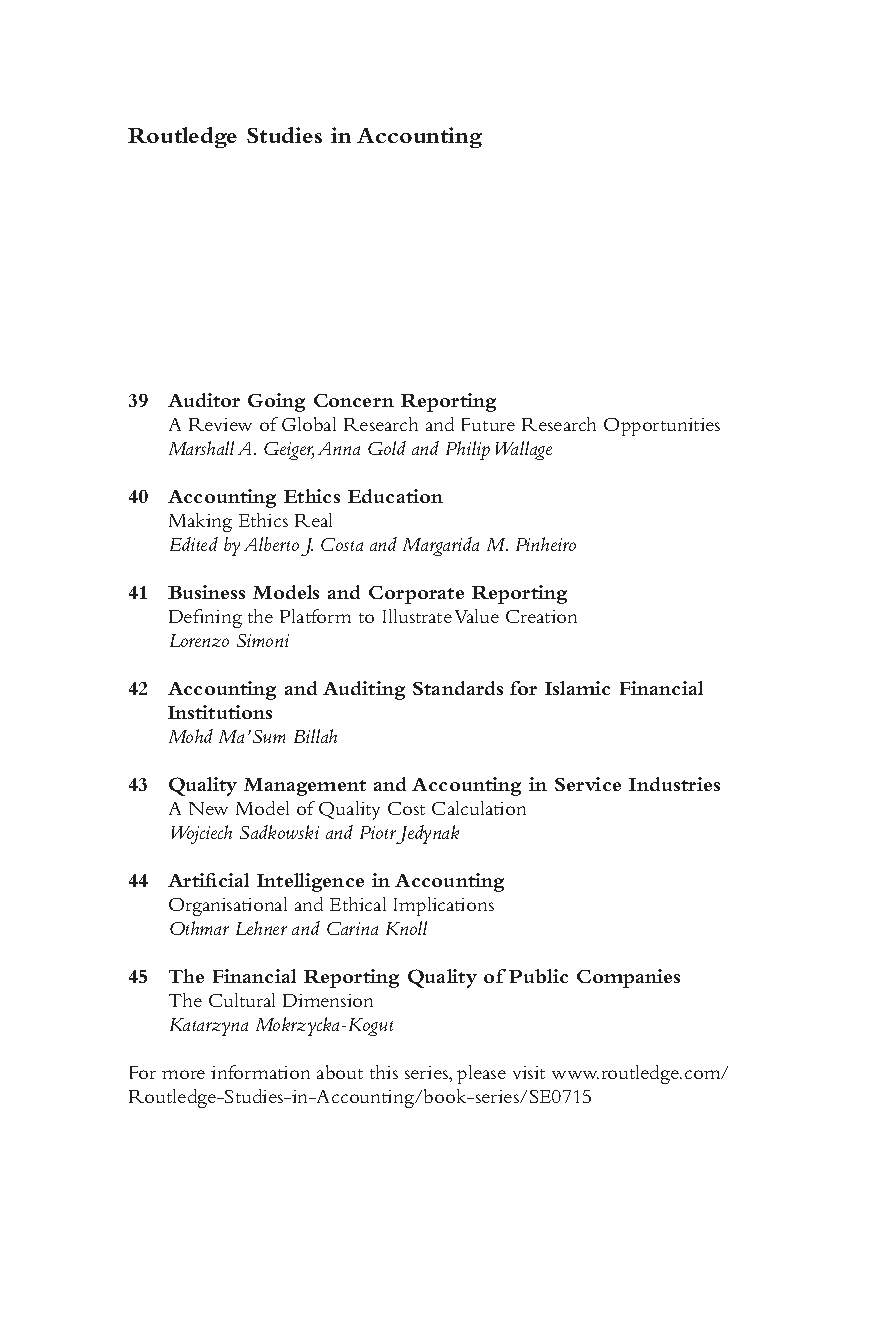 Routledge Studies in Accounting

39 Auditor Going Concern Reporting
A Review of Global Research and Future Research Opportunities
Marshall A. Geiger, Anna Gold and Philip Wallage

40 Accounting Ethics Education
Making Ethics Real
Edited by Alberto J. Costa and Margarida M. Pinheiro

41 Business Models and Corporate Reporting
Defining the Platform to Illustrate Value Creation
Lorenzo Simoni

42 Accounting and Auditing Standards for Islamic Financial Institutions
Mohd Ma'Sum Billah

43 Quality Management and Accounting in Service Industries
A New Model of Quality Cost Calculation
Wojciech Sadkowski and Piotr Jedynak

44 Artificial Intelligence in Accounting
Organisational and Ethical Implications
Othmar Lehner and Carina Knoll

45 The Financial Reporting Quality of Public Companies
The Cultural Dimension
Katarzyna Mokrzycka-Kogut

For more information about this series, please visit www.routledge.com/Routledge-Studies-in-Accounting/book-series/SE0715